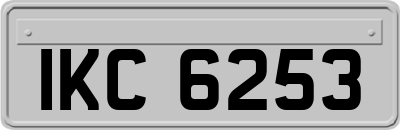 IKC 6253